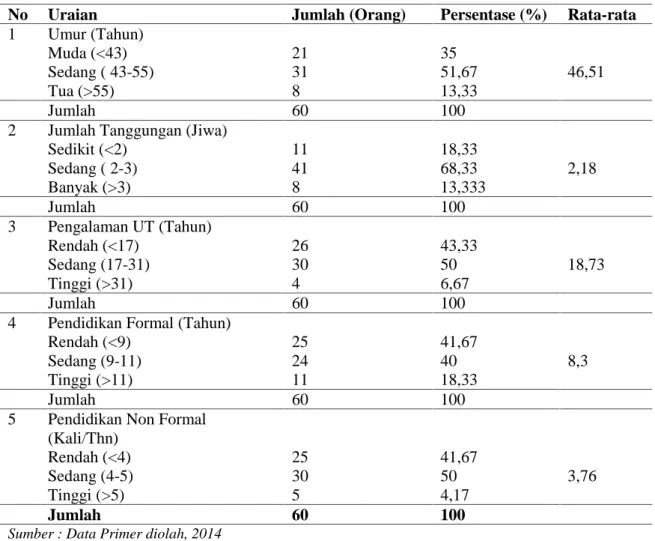 | No | Uraian | Jumlah (Orang) | Persentase (%) | Rata-rata |
|---|---|---|---|---|
| 1 | Umur (Tahun) | | | |
| | Muda (<43) | 21 | 35 | |
| | Sedang ( 43-55) | 31 | 51,67 | 46,51 |
| | Tua (>55) | 8 | 13,33 | |
| | Jumlah | 60 | 100 | |
| 2 | Jumlah Tanggungan (Jiwa) | | | |
| | Sedikit (<2) | 11 | 18,33 | |
| | Sedang ( 2-3) | 41 | 68,33 | 2,18 |
| | Banyak (>3) | 8 | 13,333 | |
| | Jumlah | 60 | 100 | |
| 3 | Pengalaman UT (Tahun) | | | |
| | Rendah (<17) | 26 | 43,33 | |
| | Sedang (17-31) | 30 | 50 | 18,73 |
| | Tinggi (>31) | 4 | 6,67 | |
| | Jumlah | 60 | 100 | |
| 4 | Pendidikan Formal (Tahun) | | | |
| | Rendah (<9) | 25 | 41,67 | |
| | Sedang (9-11) | 24 | 40 | 8,3 |
| | Tinggi (>11) | 11 | 18,33 | |
| | Jumlah | 60 | 100 | |
| 5 | Pendidikan Non Formal (Kali/Thn) | | | |
| | Rendah (<4) | 25 | 41,67 | |
| | Sedang (4-5) | 30 | 50 | 3,76 |
| | Tinggi (>5) | 5 | 4,17 | |
| | Jumlah | 60 | 100 | |

Sumber : Data Primer diolah, 2014